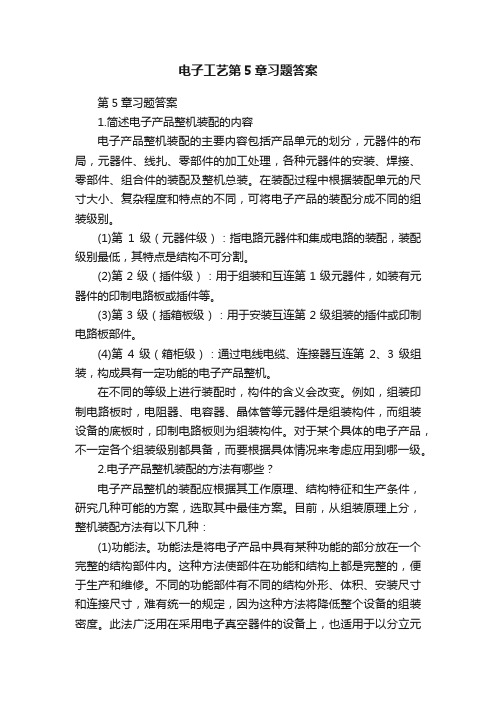 电子工艺第5章习题答案

第5章习题答案

1.简述电子产品整机装配的内容

电子产品整机装配的主要内容包括产品单元的划分，元器件的布局，元器件、线扎、零部件的加工处理，各种元器件的安装、焊接、零部件、组合件的装配及整机总装。在装配过程中根据装配单元的尺寸大小、复杂程度和特点的不同，可将电子产品的装配分成不同的组装级别。

(1)第 1 级（元器件级）：指电路元器件和集成电路的装配，装配级别最低，其特点是结构不可分割。

(2)第 2 级（插件级）：用于组装和互连第 1 级元器件，如装有元器件的印制电路板或插件等。

(3)第 3 级（插箱板级）：用于安装互连第 2 级组装的插件或印制电路板部件。

(4)第 4 级（箱柜级）：通过电线电缆、连接器互连第 2、3 级组装，构成具有一定功能的电子产品整机。

在不同的等级上进行装配时，构件的含义会改变。例如，组装印制电路板时，电阻器、电容器、晶体管等元器件是组装构件，而组装设备的底板时，印制电路板则为组装构件。对于某个具体的电子产品，不一定各个组装级别都具备，而要根据具体情况来考虑应用到哪一级。

2.电子产品整机装配的方法有哪些？

电子产品整机的装配应根据其工作原理、结构特征和生产条件，研究几种可能的方案，选取其中最佳方案。目前，从组装原理上分，整机装配方法有以下几种：

(1)功能法。功能法是将电子产品中具有某种功能的部分放在一个完整的结构部件内。这种方法使部件在功能和结构上都是完整的，便于生产和维修。不同的功能部件有不同的结构外形、体积、安装尺寸和连接尺寸，难有统一的规定，因为这种方法将降低整个设备的组装密度。此法广泛用在采用电子真空器件的设备上，也适用于以分立元